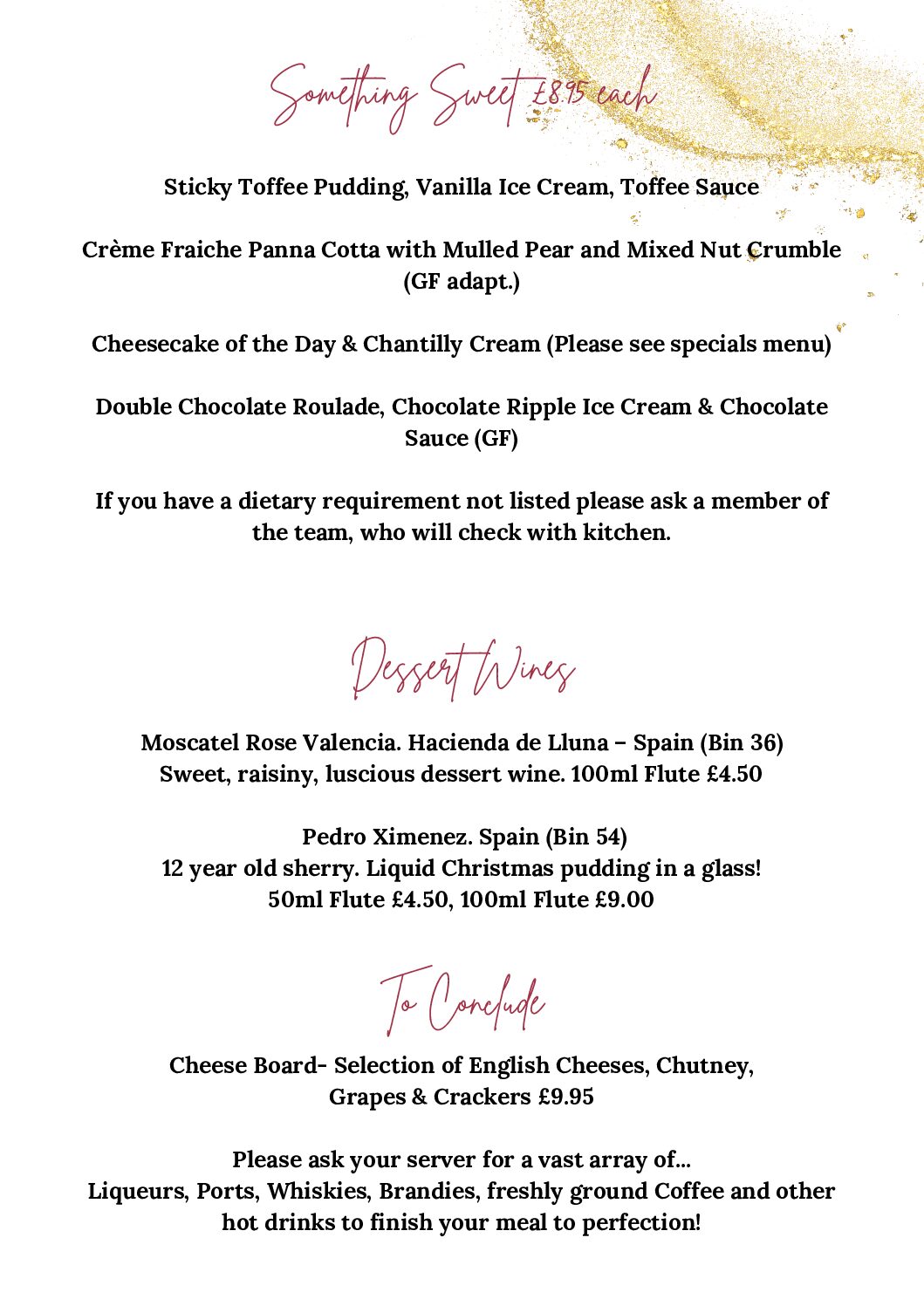 Something Sweet £8.95 each

Sticky Toffee Pudding, Vanilla Ice Cream, Toffee Sauce

Crème Fraiche Panna Cotta with Mulled Pear and Mixed Nut Crumble (GF adapt.)

Cheesecake of the Day & Chantilly Cream (Please see specials menu)

Double Chocolate Roulade, Chocolate Ripple Ice Cream & Chocolate Sauce (GF)

If you have a dietary requirement not listed please ask a member of the team, who will check with kitchen.

Dessert Wines

Moscatel Rose Valencia. Hacienda de Lluna – Spain (Bin 36)
Sweet, raisiny, luscious dessert wine. 100ml Flute £4.50

Pedro Ximenez. Spain (Bin 54)
12 year old sherry. Liquid Christmas pudding in a glass!
50ml Flute £4.50, 100ml Flute £9.00

To Conclude

Cheese Board- Selection of English Cheeses, Chutney, Grapes & Crackers £9.95

Please ask your server for a vast array of...
Liqueurs, Ports, Whiskies, Brandies, freshly ground Coffee and other hot drinks to finish your meal to perfection!